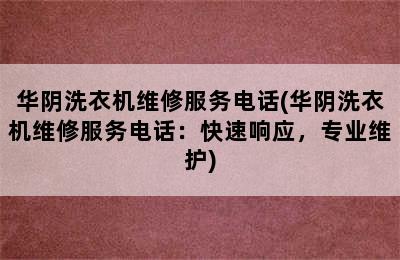 华阴洗衣机维修服务电话(华阴洗衣机维修服务电话：快速响应，专业维护)